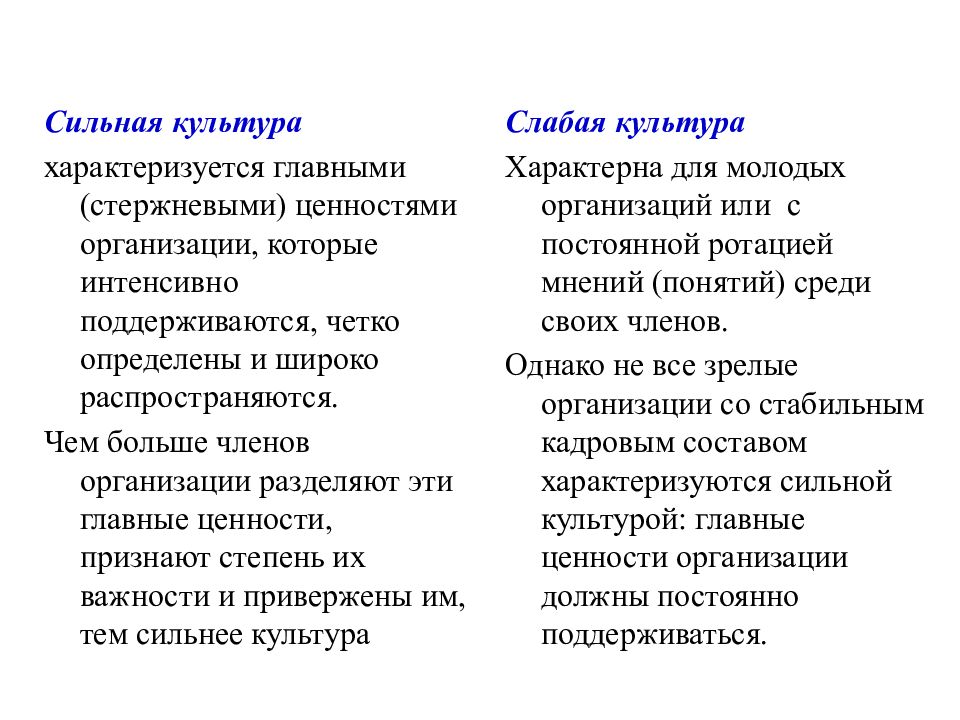 Сильная культура

характеризуется главными (стержневыми) ценностями организации, которые интенсивно поддерживаются, четко определены и широко распространяются.

Чем больше членов организации разделяют эти главные ценности, признают степень их важности и привержены им, тем сильнее культура

Слабая культура

Характерна для молодых организаций или с постоянной ротацией мнений (понятий) среди своих членов.

Однако не все зрелые организации со стабильным кадровым составом характеризуются сильной культурой: главные ценности организации должны постоянно поддерживаться.